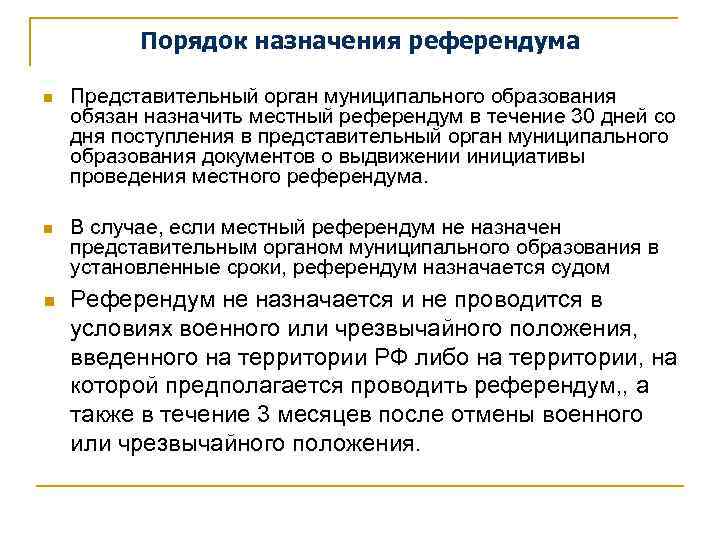 Порядок назначения референдума

Представительный орган муниципального образования обязан назначить местный референдум в течение 30 дней со дня поступления в представительный орган муниципального образования документов о выдвижении инициативы проведения местного референдума.

В случае, если местный референдум не назначен представительным органом муниципального образования в установленные сроки, референдум назначается судом

Референдум не назначается и не проводится в условиях военного или чрезвычайного положения, введенного на территории РФ либо на территории, на которой предполагается проводить референдум,, а также в течение 3 месяцев после отмены военного или чрезвычайного положения.